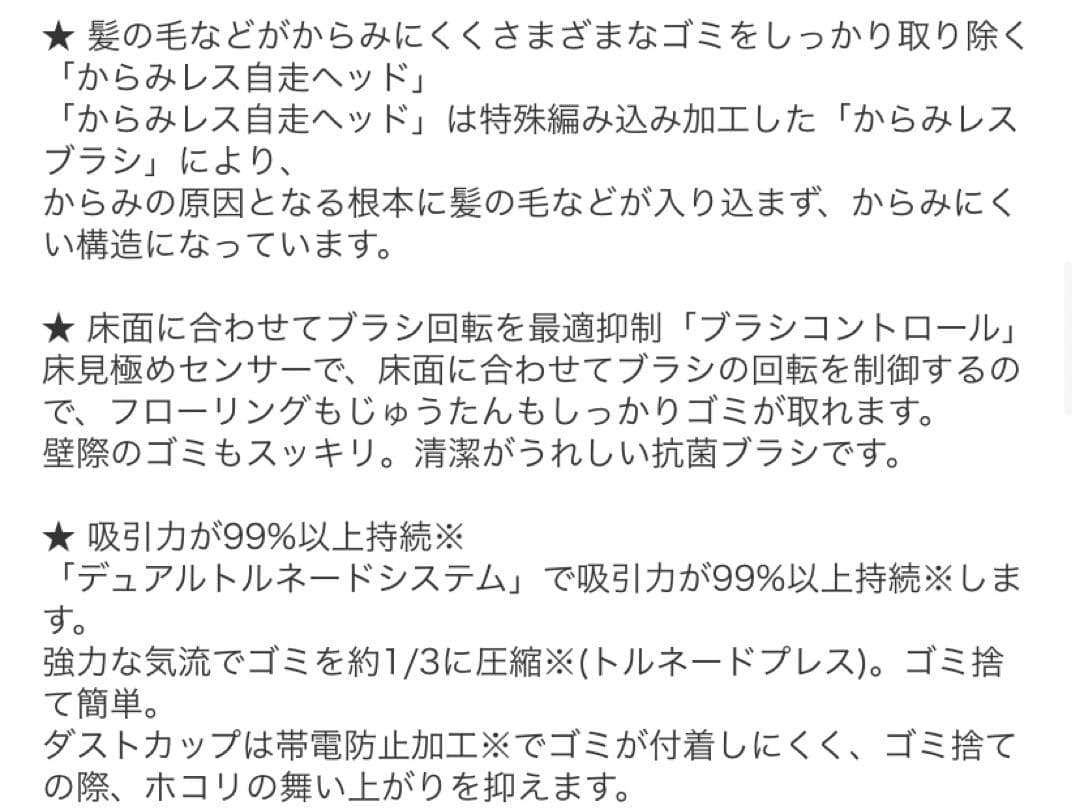 ★ 髪の毛などがからみにくくさまざまなゴミをしっかり取り除く「からみレス自走ヘッド」
「からみレス自走ヘッド」は特殊編み込み加工した「からみレスブラシ」により、
からみの原因となる根本に髪の毛などが入り込まず、からみにくい構造になっています。

★ 床面に合わせてブラシ回転を最適抑制「ブラシコントロール」
床見極めセンサーで、床面に合わせてブラシの回転を制御するので、フローリングもじゅうたんもしっかりゴミが取れます。
壁際のゴミもスッキリ。清潔がうれしい抗菌ブラシです。

★ 吸引力が99%以上持続※
「デュアルトルネードシステム」で吸引力が99%以上持続※します。
強力な気流でゴミを約1/3に圧縮※(トルネードプレス)。ゴミ捨て簡単。
ダストカップは帯電防止加工※でゴミが付着しにくく、ゴミ捨ての際、ホコリの舞い上がりを抑えます。